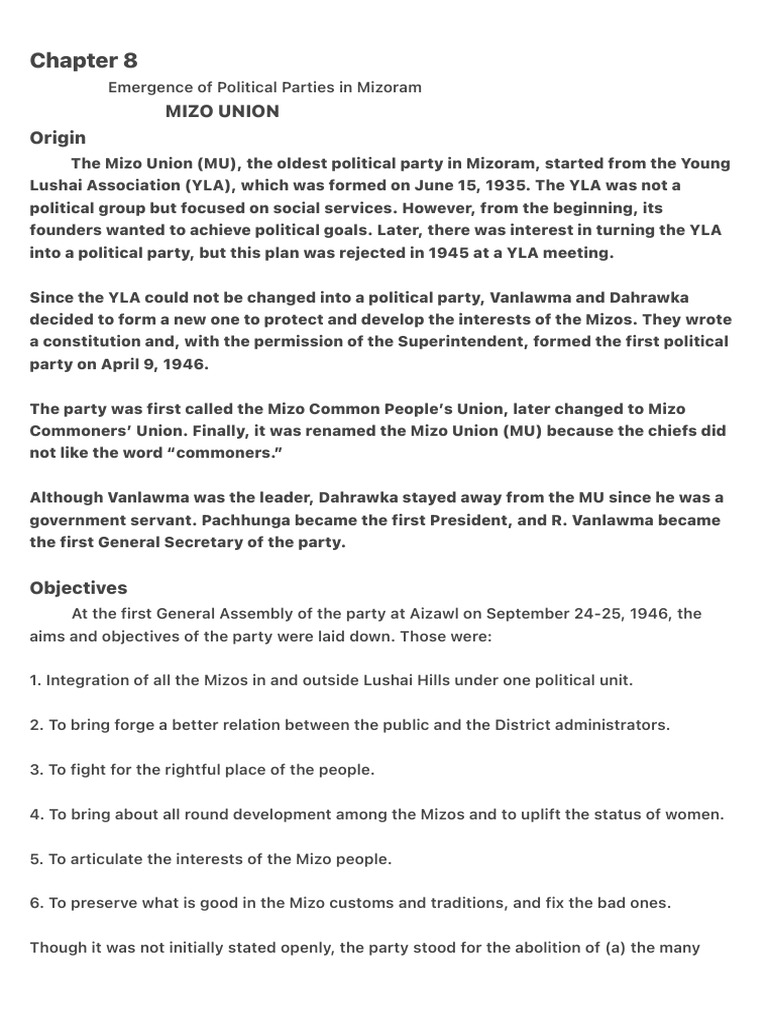 Chapter 8

Emergence of Political Parties in Mizoram

MIZO UNION

Origin

The Mizo Union (MU), the oldest political party in Mizoram, started from the Young Lushai Association (YLA), which was formed on June 15, 1935. The YLA was not a political group but focused on social services. However, from the beginning, its founders wanted to achieve political goals. Later, there was interest in turning the YLA into a political party, but this plan was rejected in 1945 at a YLA meeting.

Since the YLA could not be changed into a political party, Vanlawma and Dahrawka decided to form a new one to protect and develop the interests of the Mizos. They wrote a constitution and, with the permission of the Superintendent, formed the first political party on April 9, 1946.

The party was first called the Mizo Common People's Union, later changed to Mizo Commoners' Union. Finally, it was renamed the Mizo Union (MU) because the chiefs did not like the word "commoners."

Although Vanlawma was the leader, Dahrawka stayed away from the MU since he was a government servant. Pachhunga became the first President, and R. Vanlawma became the first General Secretary of the party.

Objectives

At the first General Assembly of the party at Aizawl on September 24-25, 1946, the aims and objectives of the party were laid down. Those were:

1. Integration of all the Mizos in and outside Lushai Hills under one political unit.

2. To bring forge a better relation between the public and the District administrators.

3. To fight for the rightful place of the people.

4. To bring about all round development among the Mizos and to uplift the status of women.

5. To articulate the interests of the Mizo people.

6. To preserve what is good in the Mizo customs and traditions, and fix the bad ones.

Though it was not initially stated openly, the party stood for the abolition of (a) the many